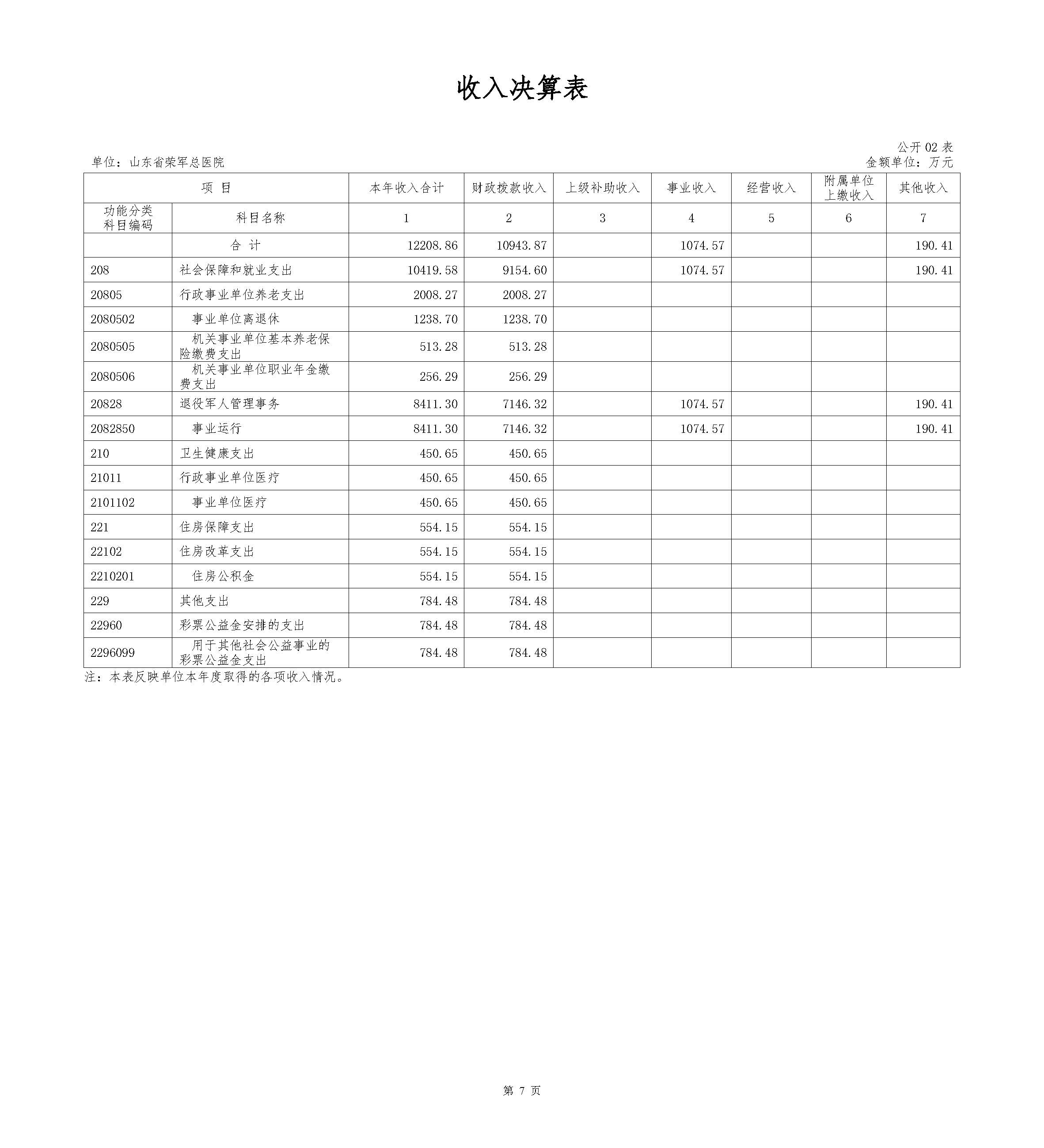 收入决算表

公开 02 表

单位：山东省荣军总医院

金额单位：万元

| 项 目 | | 本年收入合计 | 财政拨款收入 | 上级补助收入 | 事业收入 | 经营收入 | 附属单位上缴收入 | 其他收入 |
|---|---|---|---|---|---|---|---|---|
| 功能分类科目编码 | 科目名称 | 1 | 2 | 3 | 4 | 5 | 6 | 7 |
| | 合 计 | 12208.86 | 10943.87 | | 1074.57 | | | 190.41 |
| 208 | 社会保障和就业支出 | 10419.58 | 9154.60 | | 1074.57 | | | 190.41 |
| 20805 | 行政事业单位养老支出 | 2008.27 | 2008.27 | | | | | |
| 2080502 | 事业单位离退休 | 1238.70 | 1238.70 | | | | | |
| 2080505 | 机关事业单位基本养老保险缴费支出 | 513.28 | 513.28 | | | | | |
| 2080506 | 机关事业单位职业年金缴费支出 | 256.29 | 256.29 | | | | | |
| 20828 | 退役军人管理事务 | 8411.30 | 7146.32 | | 1074.57 | | | 190.41 |
| 2082850 | 事业运行 | 8411.30 | 7146.32 | | 1074.57 | | | 190.41 |
| 210 | 卫生健康支出 | 450.65 | 450.65 | | | | | |
| 21011 | 行政事业单位医疗 | 450.65 | 450.65 | | | | | |
| 2101102 | 事业单位医疗 | 450.65 | 450.65 | | | | | |
| 221 | 住房保障支出 | 554.15 | 554.15 | | | | | |
| 22102 | 住房改革支出 | 554.15 | 554.15 | | | | | |
| 2210201 | 住房公积金 | 554.15 | 554.15 | | | | | |
| 229 | 其他支出 | 784.48 | 784.48 | | | | | |
| 22960 | 彩票公益金安排的支出 | 784.48 | 784.48 | | | | | |
| 2296099 | 用于其他社会公益事业的彩票公益金支出 | 784.48 | 784.48 | | | | | |

注：本表反映单位本年度取得的各项收入情况。

第 7 页